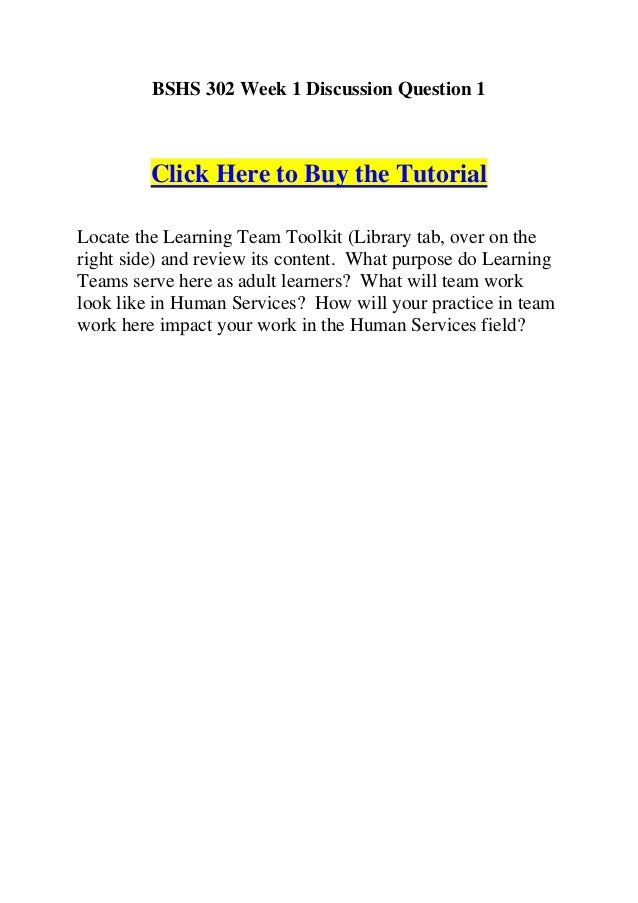 BSHS 302 Week 1 Discussion Question 1

Click Here to Buy the Tutorial

Locate the Learning Team Toolkit (Library tab, over on the right side) and review its content. What purpose do Learning Teams serve here as adult learners? What will team work look like in Human Services? How will your practice in team work here impact your work in the Human Services field?